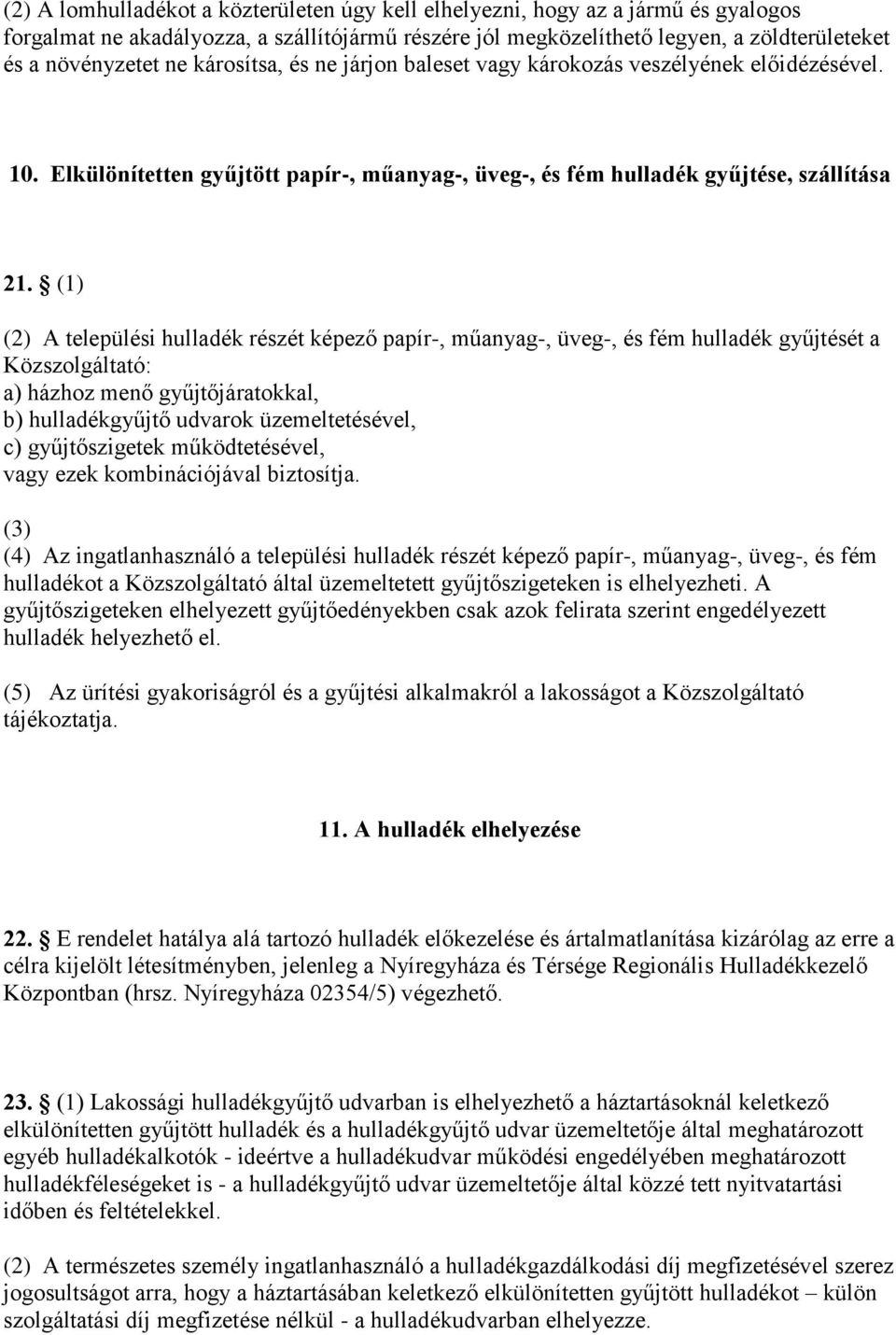 (2) A lomhulladékot a közterületen úgy kell elhelyezni, hogy az a jármű és gyalogos forgalmat ne akadályozza, a szállítójármű részére jól megközelíthető legyen, a zöldterületeket és a növényzetet ne károsítsa, és ne járjon baleset vagy károkozás veszélyének előidézésével.

10. Elkülönítetten gyűjtött papír-, műanyag-, üveg-, és fém hulladék gyűjtése, szállítása

21. § (1)

(2) A települési hulladék részét képező papír-, műanyag-, üveg-, és fém hulladék gyűjtését a Közszolgáltató:
a) házhoz menő gyűjtőjáratokkal,
b) hulladékgyűjtő udvarok üzemeltetésével,
c) gyűjtőszigetek működtetésével,
vagy ezek kombinációjával biztosítja.

(3)
(4) Az ingatlanhasználó a települési hulladék részét képező papír-, műanyag-, üveg-, és fém hulladékot a Közszolgáltató által üzemeltetett gyűjtőszigeteken is elhelyezheti. A gyűjtőszigeteken elhelyezett gyűjtőedényekben csak azok felirata szerint engedélyezett hulladék helyezhető el.

(5) Az ürítési gyakoriságról és a gyűjtési alkalmakról a lakosságot a Közszolgáltató tájékoztatja.

11. A hulladék elhelyezése

22. § E rendelet hatálya alá tartozó hulladék előkezelése és ártalmatlanítása kizárólag az erre a célra kijelölt létesítményben, jelenleg a Nyíregyháza és Térsége Regionális Hulladékkezelő Központban (hrsz. Nyíregyháza 02354/5) végezhető.

23. § (1) Lakossági hulladékgyűjtő udvarban is elhelyezhető a háztartásoknál keletkező elkülönítetten gyűjtött hulladék és a hulladékgyűjtő udvar üzemeltetője által meghatározott egyéb hulladékalkotók - ideértve a hulladékudvar működési engedélyében meghatározott hulladékféleségeket is - a hulladékgyűjtő udvar üzemeltetője által közzé tett nyitvatartási időben és feltételekkel.

(2) A természetes személy ingatlanhasználó a hulladékgazdálkodási díj megfizetésével szerez jogosultságot arra, hogy a háztartásában keletkező elkülönítetten gyűjtött hulladékot – külön szolgáltatási díj megfizetése nélkül - a hulladékudvarban elhelyezze.